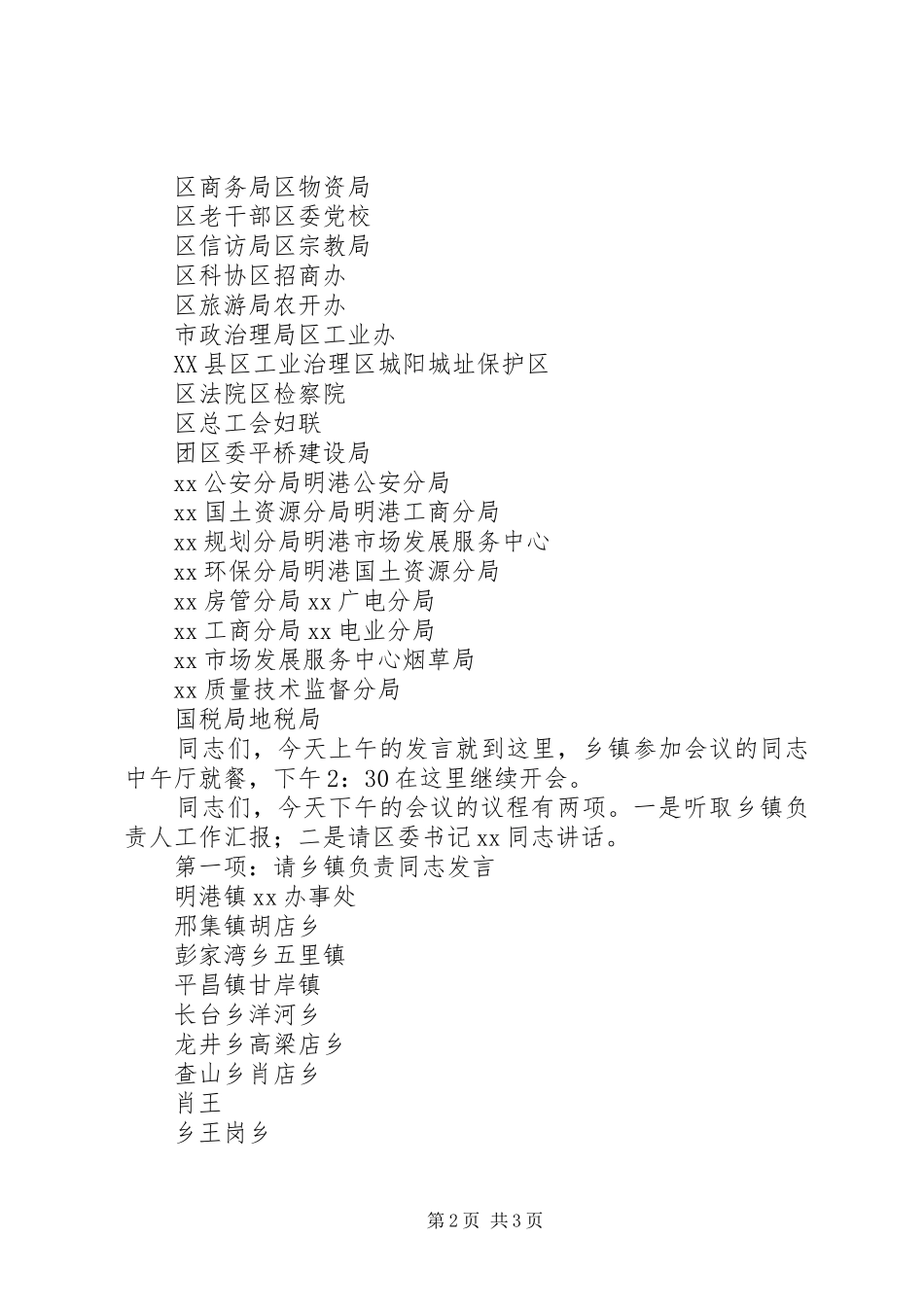 区商务局区物资局
区老干部区委党校
区信访局区宗教局
区科协区招商办
区旅游局农开办
市政治理局区工业办
XX县区工业治理区城阳城址保护区
区法院区检察院
区总工会妇联
团区委平桥建设局
xx公安分局明港公安分局
xx国土资源分局明港工商分局
xx规划分局明港市场发展服务中心
xx环保分局明港国土资源分局
xx房管分局xx广电分局
xx工商分局xx电业分局
xx市场发展服务中心烟草局
xx质量技术监督分局
国税局地税局

同志们，今天上午的发言就到这里，乡镇参加会议的同志中午厅就餐，下午2：30在这里继续开会。

同志们，今天下午的会议的议程有两项。一是听取乡镇负责人工作汇报；二是请区委书记xx同志讲话。

第一项：请乡镇负责同志发言
明港镇xx办事处
邢集镇胡店乡
彭家湾乡五里镇
平昌镇甘岸镇
长台乡洋河乡
龙井乡高梁店乡
查山乡肖店乡
肖王
乡王岗乡

第2页 共3页